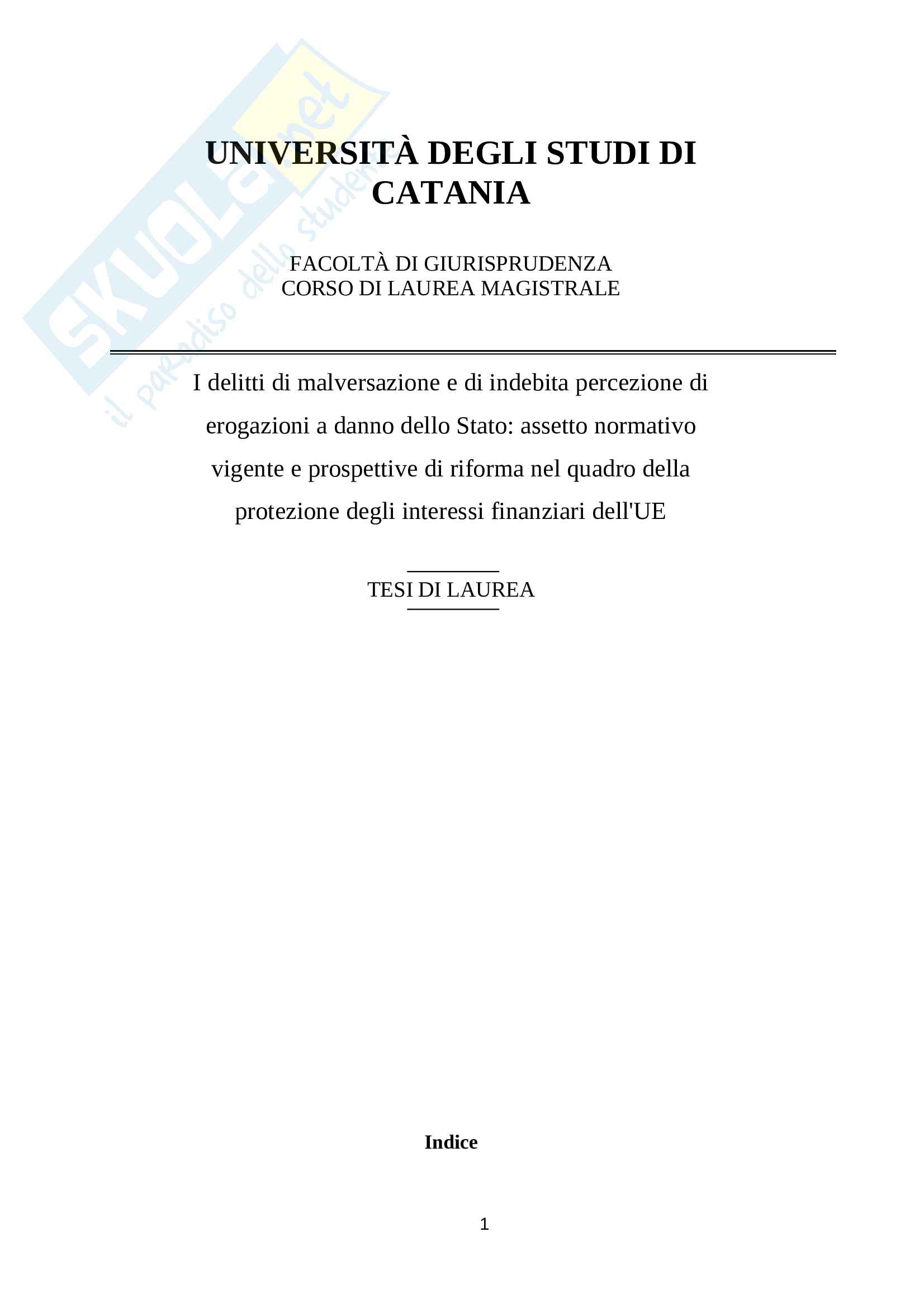 SKUOLA.net
il paradiso dello studente

UNIVERSITÀ DEGLI STUDI DI CATANIA

FACOLTÀ DI GIURISPRUDENZA
CORSO DI LAUREA MAGISTRALE

I delitti di malversazione e di indebita percezione di erogazioni a danno dello Stato: assetto normativo vigente e prospettive di riforma nel quadro della protezione degli interessi finanziari dell'UE

TESI DI LAUREA

Indice

1